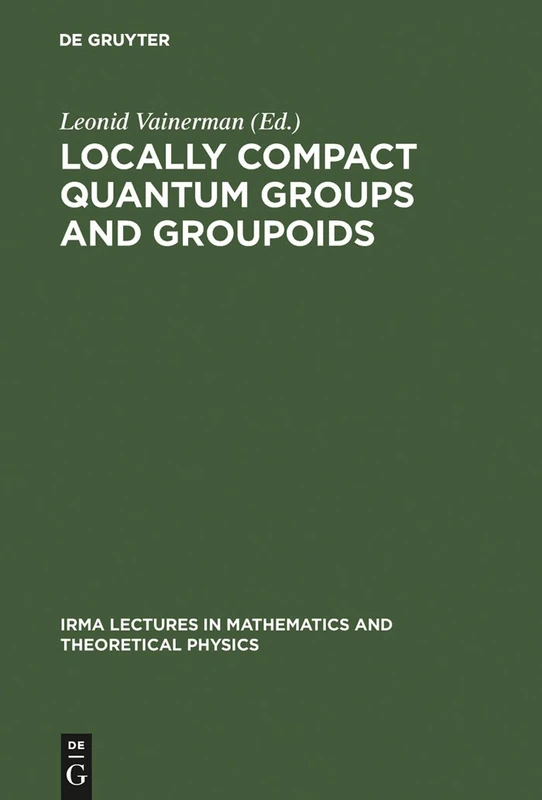 DE GRUYTER

Leonid Vainerman (Ed.)
LOCALLY COMPACT QUANTUM GROUPS AND GROUPOIDS

IRMA LECTURES IN MATHEMATICS AND THEORETICAL PHYSICS

DE
G